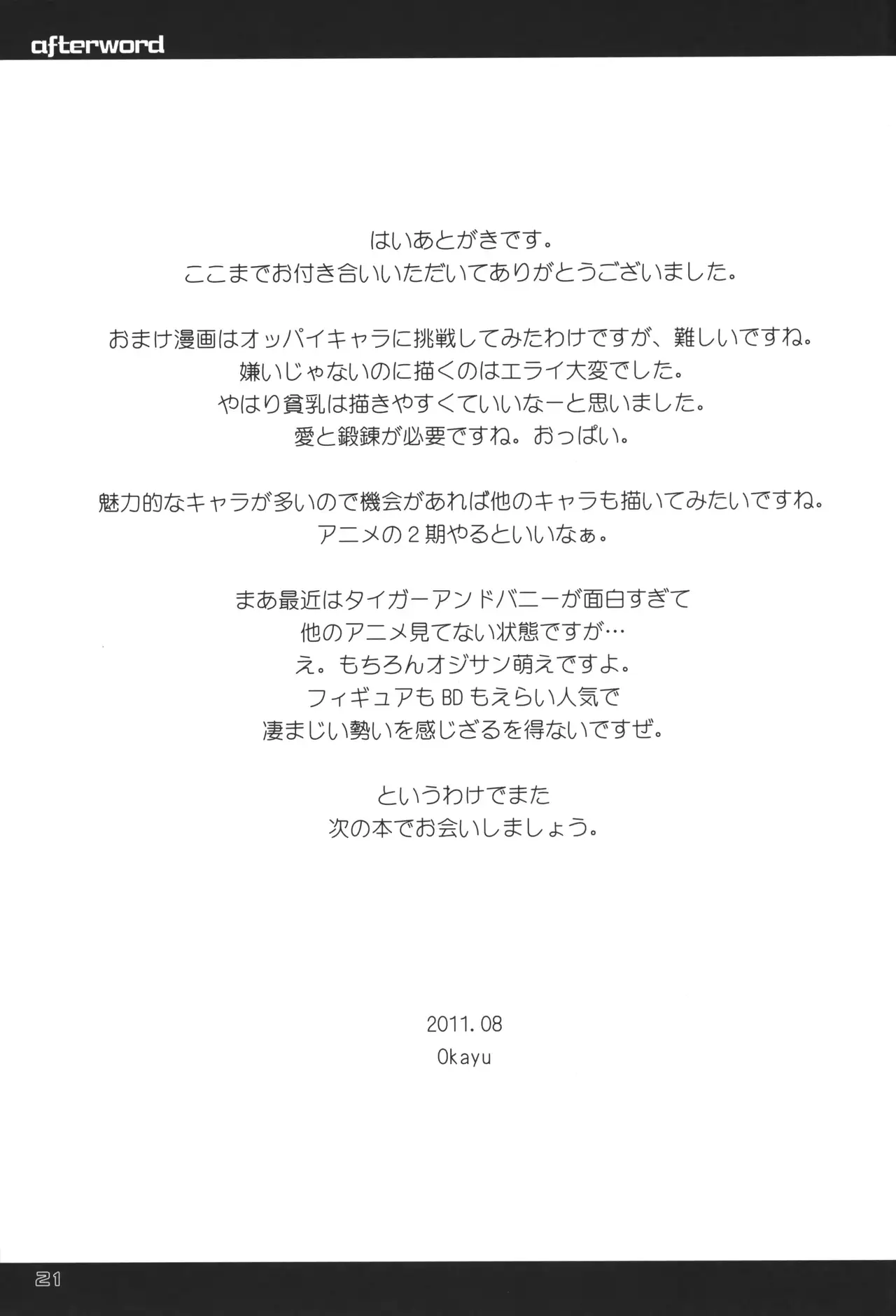 afterword

はいあとがきです。
ここまでお付き合いいただいてありがとうございました。

おまけ漫画はオッパイキャラに挑戦してみたわけですが、難しいですね。
嫌いじゃないのに描くのはエライ大変でした。
やはり貧乳は描きやすくていいなーと思いました。
愛と鍛錬が必要ですね。おっぱい。

魅力的なキャラが多いので機会があれば他のキャラも描いてみたいですね。
アニメの２期やるといいなぁ。

まあ最近はタイガーアンドバニーが面白すぎて
他のアニメ見てない状態ですが…
え。もちろんオジサン萌えですよ。
フィギュアもBDもえらい人気で
凄まじい勢いを感じざるを得ないですぜ。

というわけでまた
次の本でお会いしましょう。

2011.08
Okayu

21